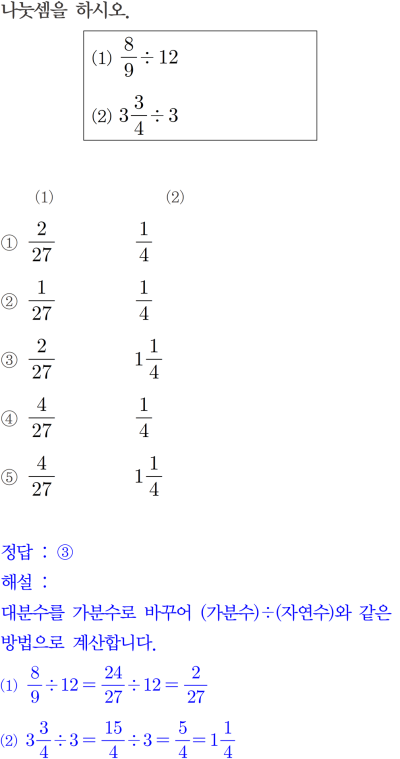 나눗셈을 하시오.

(1) $\frac{8}{9} \div 12$

(2) $3\frac{3}{4} \div 3$

(1) (2)

① $\frac{2}{27}$ $\frac{1}{4}$

② $\frac{1}{27}$ $\frac{1}{4}$

③ $\frac{2}{27}$ $1\frac{1}{4}$

④ $\frac{4}{27}$ $\frac{1}{4}$

⑤ $\frac{4}{27}$ $1\frac{1}{4}$

정답 : ③

해설 :

대분수를 가분수로 바꾸어 (가분수)÷(자연수)와 같은 방법으로 계산합니다.

(1) $\frac{8}{9} \div 12 = \frac{24}{27} \div 12 = \frac{2}{27}$

(2) $3\frac{3}{4} \div 3 = \frac{15}{4} \div 3 = \frac{5}{4} = 1\frac{1}{4}$